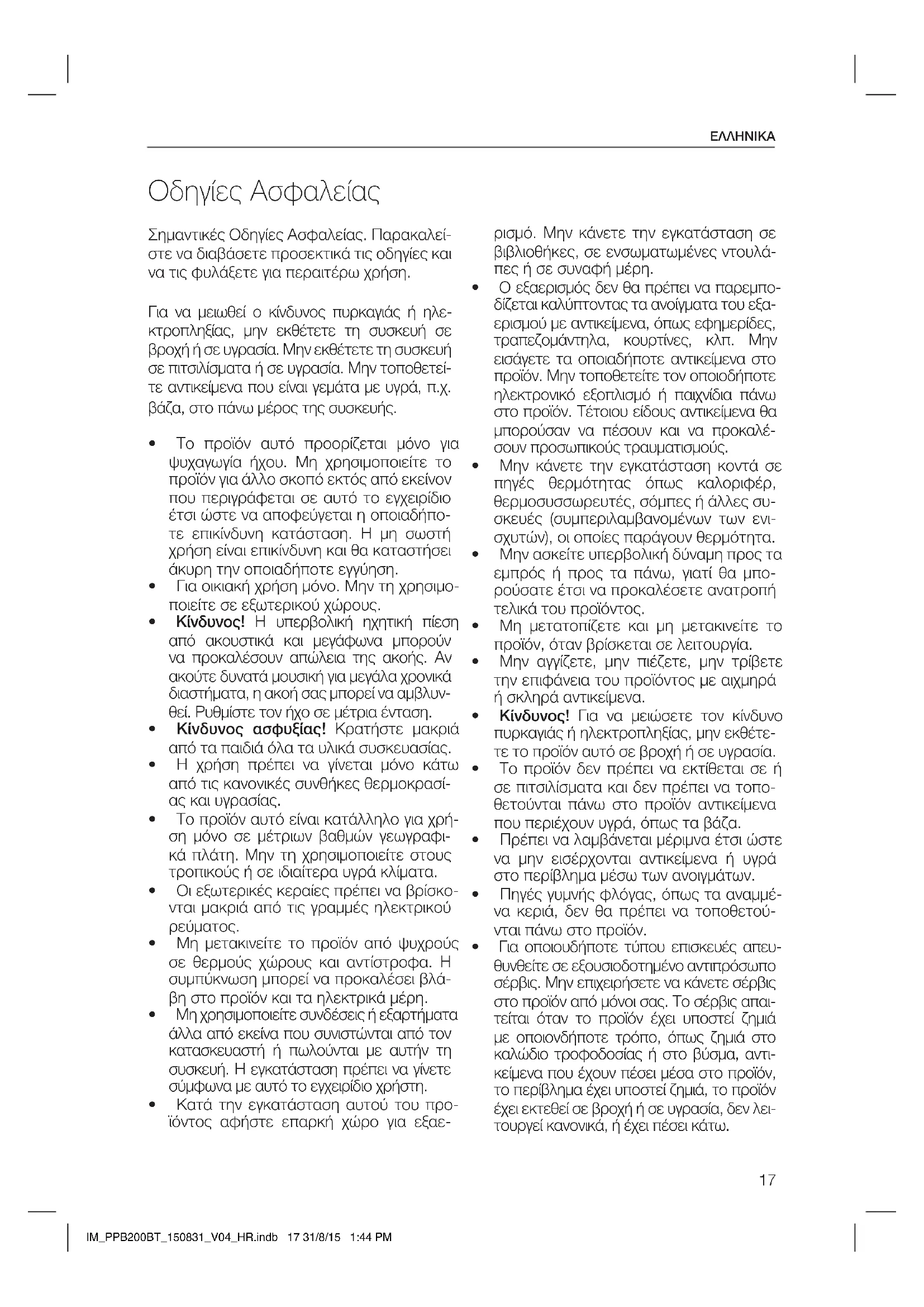 ΕΛΛΗΝΙΚΑ

Οδηγίες Ασφαλείας

Σημαντικές Οδηγίες Ασφαλείας. Παρακαλείστε να διαβάσετε προσεκτικά τις οδηγίες και να τις φυλάξετε για περαιτέρω χρήση.

Για να μειωθεί ο κίνδυνος πυρκαγιάς ή ηλεκτροπληξίας, μην εκθέτετε τη συσκευή σε βροχή ή σε υγρασία. Μην εκθέτετε τη συσκευή σε πιτσιλίσματα ή σε υγρασία. Μην τοποθετείτε αντικείμενα που είναι γεμάτα με υγρά, π.χ. βάζα, στο πάνω μέρος της συσκευής.

• Το προϊόν αυτό προορίζεται μόνο για ψυχαγωγία ήχου. Μη χρησιμοποιείτε το προϊόν για άλλο σκοπό εκτός από εκείνον που περιγράφεται σε αυτό το εγχειρίδιο έτσι ώστε να αποφεύγεται η οποιαδήποτε επικίνδυνη κατάσταση. Η μη σωστή χρήση είναι επικίνδυνη και θα καταστήσει άκυρη την οποιαδήποτε εγγύηση.
• Για οικιακή χρήση μόνο. Μην τη χρησιμοποιείτε σε εξωτερικού χώρους.
• Κίνδυνος! Η υπερβολική ηχητική πίεση από ακουστικά και μεγάφωνα μπορούν να προκαλέσουν απώλεια της ακοής. Αν ακούτε δυνατά μουσική για μεγάλα χρονικά διαστήματα, η ακοή σας μπορεί να αμβλυνθεί. Ρυθμίστε τον ήχο σε μέτρια ένταση.
• Κίνδυνος ασφυξίας! Κρατήστε μακριά από τα παιδιά όλα τα υλικά συσκευασίας.
• Η χρήση πρέπει να γίνεται μόνο κάτω από τις κανονικές συνθήκες θερμοκρασίας και υγρασίας.
• Το προϊόν αυτό είναι κατάλληλο για χρήση μόνο σε μέτριων βαθμών γεωγραφικά πλάτη. Μην τη χρησιμοποιείτε στους τροπικούς ή σε ιδιαίτερα υγρά κλίματα.
• Οι εξωτερικές κεραίες πρέπει να βρίσκονται μακριά από τις γραμμές ηλεκτρικού ρεύματος.
• Μη μετακινείτε το προϊόν από ψυχρούς σε θερμούς χώρους και αντίστροφα. Η συμπύκνωση μπορεί να προκαλέσει βλάβη στο προϊόν και τα ηλεκτρικά μέρη.
• Μη χρησιμοποιείτε συνδέσεις ή εξαρτήματα άλλα από εκείνα που συνιστώνται από τον κατασκευαστή ή πωλούνται με αυτήν τη συσκευή. Η εγκατάσταση πρέπει να γίνετε σύμφωνα με αυτό το εγχειρίδιο χρήστη.
• Κατά την εγκατάσταση αυτού του προϊόντος αφήστε επαρκή χώρο για εξαερισμό. Μην κάνετε την εγκατάσταση σε βιβλιοθήκες, σε ενσωματωμένες ντουλάπες ή σε συναφή μέρη.
• Ο εξαερισμός δεν θα πρέπει να παρεμποδίζεται καλύπτοντας τα ανοίγματα του εξαερισμού με αντικείμενα, όπως εφημερίδες, τραπεζομάντηλα, κουρτίνες, κλπ. Μην εισάγετε τα οποιαδήποτε αντικείμενα στο προϊόν. Μην τοποθετείτε τον οποιοδήποτε ηλεκτρονικό εξοπλισμό ή παιχνίδια πάνω στο προϊόν. Τέτοιου είδους αντικείμενα θα μπορούσαν να πέσουν και να προκαλέσουν προσωπικούς τραυματισμούς.
• Μην κάνετε την εγκατάσταση κοντά σε πηγές θερμότητας όπως καλοριφέρ, θερμοσυσσωρευτές, σόμπες ή άλλες συσκευές (συμπεριλαμβανομένων των ενισχυτών), οι οποίες παράγουν θερμότητα.
• Μην ασκείτε υπερβολική δύναμη προς τα εμπρός ή προς τα πάνω, γιατί θα μπορούσατε έτσι να προκαλέσετε ανατροπή τελικά του προϊόντος.
• Μη μετατοπίζετε και μη μετακινείτε το προϊόν, όταν βρίσκεται σε λειτουργία.
• Μην αγγίζετε, μην πιέζετε, μην τρίβετε την επιφάνεια του προϊόντος με αιχμηρά ή σκληρά αντικείμενα.
• Κίνδυνος! Για να μειώσετε τον κίνδυνο πυρκαγιάς ή ηλεκτροπληξίας, μην εκθέτετε το προϊόν αυτό σε βροχή ή σε υγρασία.
• Το προϊόν δεν πρέπει να εκτίθεται σε ή σε πιτσιλίσματα και δεν πρέπει να τοποθετούνται πάνω στο προϊόν αντικείμενα που περιέχουν υγρά, όπως τα βάζα.
• Πρέπει να λαμβάνεται μέριμνα έτσι ώστε να μην εισέρχονται αντικείμενα ή υγρά στο περίβλημα μέσω των ανοιγμάτων.
• Πηγές γυμνής φλόγας, όπως τα αναμμένα κεριά, δεν θα πρέπει να τοποθετούνται πάνω στο προϊόν.
• Για οποιουδήποτε τύπου επισκευές απευθυνθείτε σε εξουσιοδοτημένο αντιπρόσωπο σέρβις. Μην επιχειρήσετε να κάνετε σέρβις στο προϊόν από μόνοι σας. Το σέρβις απαιτείται όταν το προϊόν έχει υποστεί ζημιά με οποιονδήποτε τρόπο, όπως ζημιά στο καλώδιο τροφοδοσίας ή στο βύσμα, αντικείμενα που έχουν πέσει μέσα στο προϊόν, το περίβλημα έχει υποστεί ζημιά, το προϊόν έχει εκτεθεί σε βροχή ή σε υγρασία, δεν λειτουργεί κανονικά, ή έχει πέσει κάτω.

17

IM_PPB200BT_150831_V04_HR.indb 17 31/8/15 1:44 PM